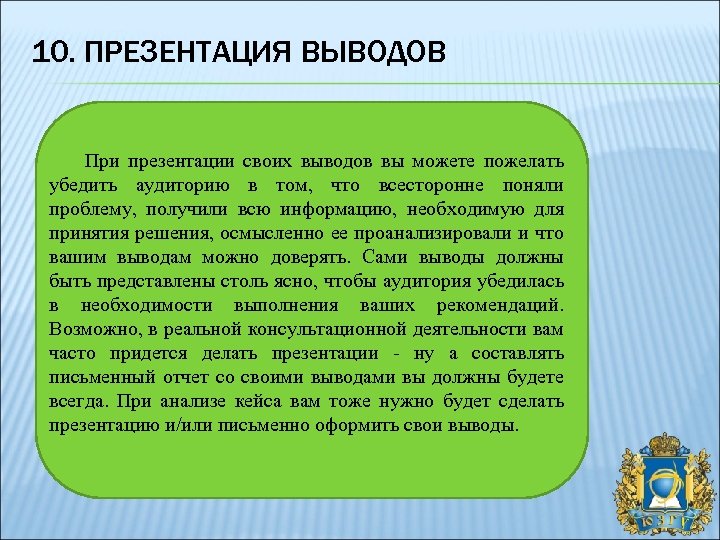 10. ПРЕЗЕНТАЦИЯ ВЫВОДОВ

При презентации своих выводов вы можете пожелать убедить аудиторию в том, что всесторонне поняли проблему, получили всю информацию, необходимую для принятия решения, осмысленно ее проанализировали и что вашим выводам можно доверять. Сами выводы должны быть представлены столь ясно, чтобы аудитория убедилась в необходимости выполнения ваших рекомендаций. Возможно, в реальной консультационной деятельности вам часто придется делать презентации - ну а составлять письменный отчет со своими выводами вы должны будете всегда. При анализе кейса вам тоже нужно будет сделать презентацию и/или письменно оформить свои выводы.

ЮЗГУ